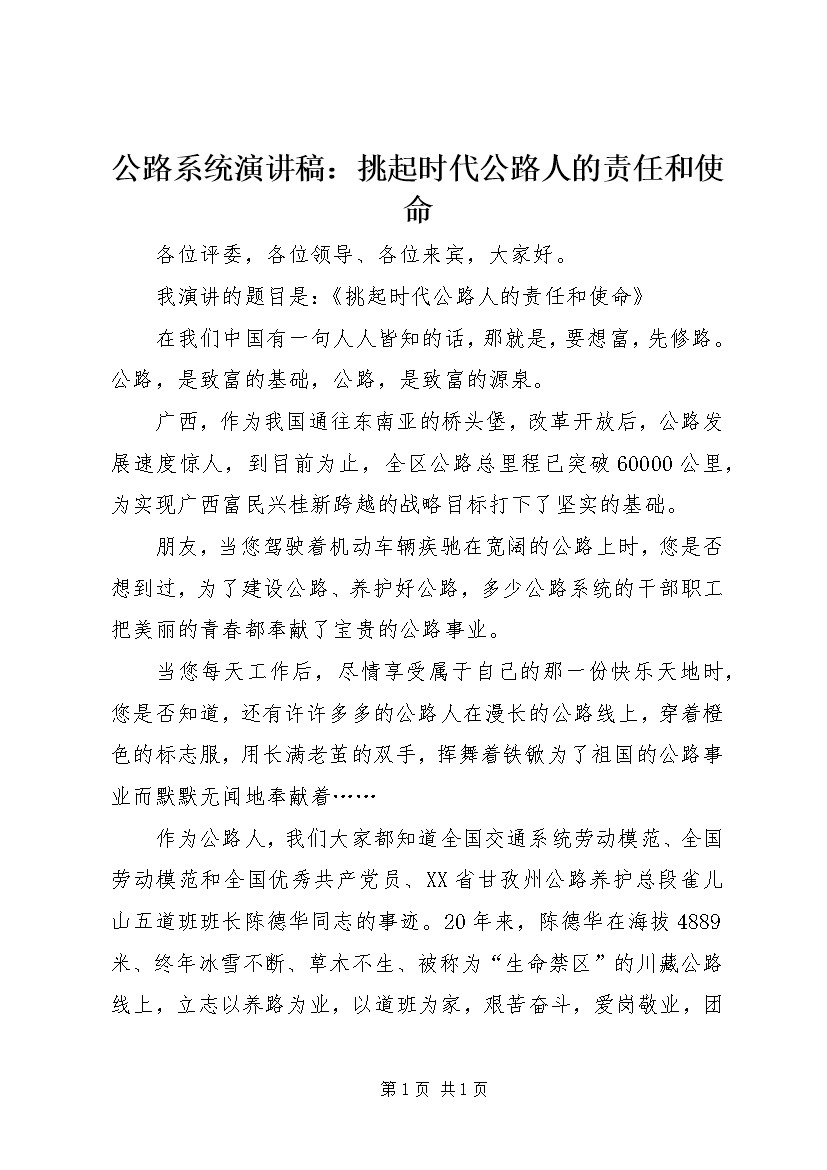 公路系统演讲稿：挑起时代公路人的责任和使命

各位评委，各位领导、各位来宾，大家好。

我演讲的题目是：《挑起时代公路人的责任和使命》

在我们中国有一句人人皆知的话，那就是，要想富，先修路。公路，是致富的基础，公路，是致富的源泉。

广西，作为我国通往东南亚的桥头堡，改革开放后，公路发展速度惊人，到目前为止，全区公路总里程已突破60000公里，为实现广西富民兴桂新跨越的战略目标打下了坚实的基础。

朋友，当您驾驶着机动车辆疾驰在宽阔的公路上时，您是否想到过，为了建设公路、养护好公路，多少公路系统的干部职工把美丽的青春都奉献了宝贵的公路事业。

当您每天工作后，尽情享受属于自己的那一份快乐天地时，您是否知道，还有许许多多的公路人在漫长的公路线上，穿着橙色的标志服，用长满老茧的双手，挥舞着铁锹为了祖国的公路事业而默默无闻地奉献着……

作为公路人，我们大家都知道全国交通系统劳动模范、全国劳动模范和全国优秀共产党员、XX省甘孜州公路养护总段雀儿山五道班班长陈德华同志的事迹。20年来，陈德华在海拔4889米、终年冰雪不断、草木不生、被称为“生命禁区”的川藏公路线上，立志以养路为业，以道班为家，艰苦奋斗，爱岗敬业，团

第1页 共1页